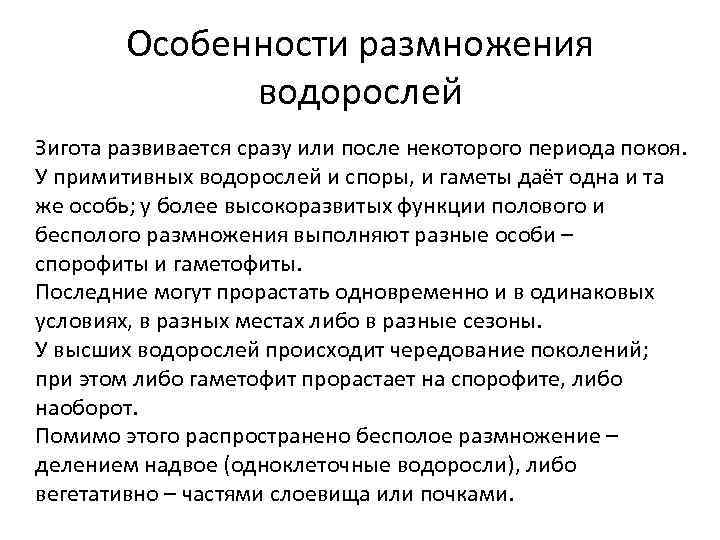 Особенности размножения водорослей

Зигота развивается сразу или после некоторого периода покоя. У примитивных водорослей и споры, и гаметы даёт одна и та же особь; у более высокоразвитых функции полового и бесполого размножения выполняют разные особи – спорофиты и гаметофиты.
Последние могут прорастать одновременно и в одинаковых условиях, в разных местах либо в разные сезоны.
У высших водорослей происходит чередование поколений; при этом либо гаметофит прорастает на спорофите, либо наоборот.
Помимо этого распространено бесполое размножение – делением надвое (одноклеточные водоросли), либо вегетативно – частями слоевища или почками.